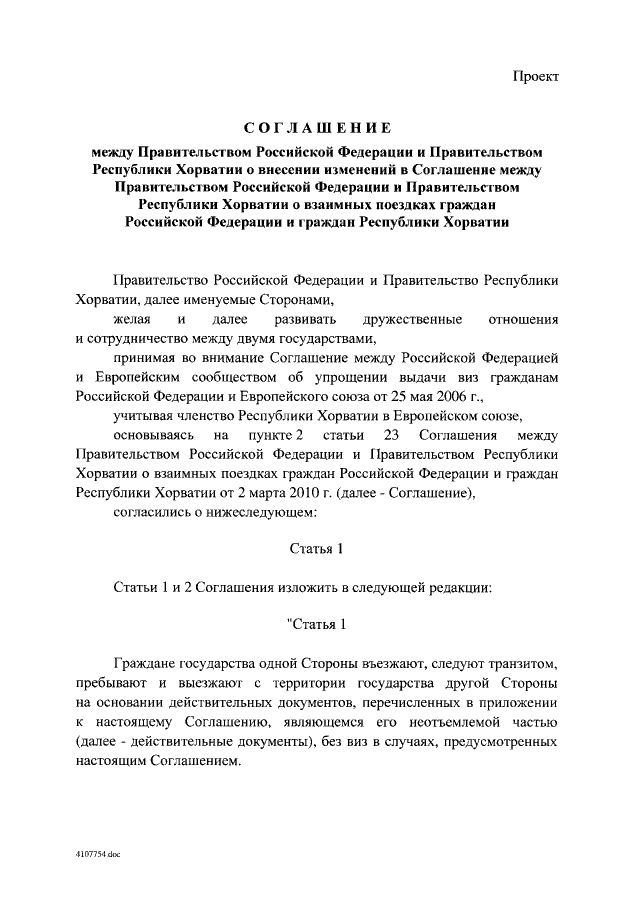 Проект

СОГЛАШЕНИЕ

между Правительством Российской Федерации и Правительством Республики Хорватии о внесении изменений в Соглашение между Правительством Российской Федерации и Правительством Республики Хорватии о взаимных поездках граждан Российской Федерации и граждан Республики Хорватии

Правительство Российской Федерации и Правительство Республики Хорватии, далее именуемые Сторонами,

желая и далее развивать дружественные отношения и сотрудничество между двумя государствами,

принимая во внимание Соглашение между Российской Федерацией и Европейским сообществом об упрощении выдачи виз гражданам Российской Федерации и Европейского союза от 25 мая 2006 г.,

учитывая членство Республики Хорватии в Европейском союзе,

основываясь на пункте 2 статьи 23 Соглашения между Правительством Российской Федерации и Правительством Республики Хорватии о взаимных поездках граждан Российской Федерации и граждан Республики Хорватии от 2 марта 2010 г. (далее - Соглашение),

согласились о нижеследующем:

Статья 1

Статьи 1 и 2 Соглашения изложить в следующей редакции:

"Статья 1

Граждане государства одной Стороны въезжают, следуют транзитом, пребывают и выезжают с территории государства другой Стороны на основании действительных документов, перечисленных в приложении к настоящему Соглашению, являющемся его неотъемлемой частью (далее - действительные документы), без виз в случаях, предусмотренных настоящим Соглашением.

4107754.doc